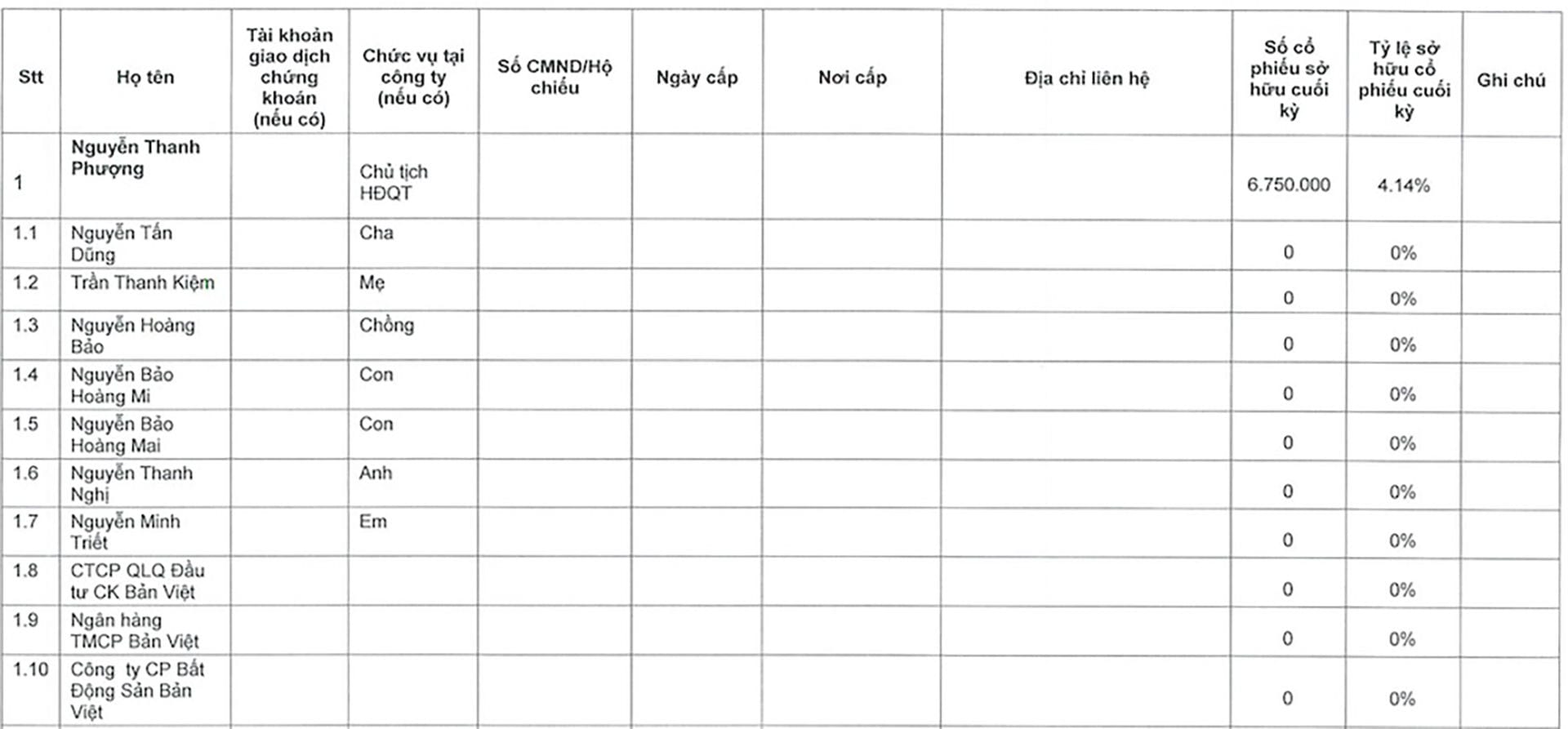 | Stt | Họ tên | Tài khoản giao dịch chứng khoán (nếu có) | Chức vụ tại công ty (nếu có) | Số CMND/Hộ chiếu | Ngày cấp | Nơi cấp | Địa chỉ liên hệ | Số cổ phiếu sở hữu cuối kỳ | Tỷ lệ sở hữu cổ phiếu cuối kỳ | Ghi chú |
|---|---|---|---|---|---|---|---|---|---|---|
| 1 | Nguyễn Thanh Phượng | | Chủ tịch HĐQT | | | | | 6.750.000 | 4.14% | |
| 1.1 | Nguyễn Tấn Dũng | | Cha | | | | | 0 | 0% | |
| 1.2 | Trần Thanh Kiệm | | Mẹ | | | | | 0 | 0% | |
| 1.3 | Nguyễn Hoàng Bảo | | Chồng | | | | | 0 | 0% | |
| 1.4 | Nguyễn Bảo Hoàng Mi | | Con | | | | | 0 | 0% | |
| 1.5 | Nguyễn Bảo Hoàng Mai | | Con | | | | | 0 | 0% | |
| 1.6 | Nguyễn Thanh Nghị | | Anh | | | | | 0 | 0% | |
| 1.7 | Nguyễn Minh Triết | | Em | | | | | 0 | 0% | |
| 1.8 | CTCP QLQ Đầu tư CK Bản Việt | | | | | | | 0 | 0% | |
| 1.9 | Ngân hàng TMCP Bản Việt | | | | | | | 0 | 0% | |
| 1.10 | Công ty CP Bất Động Sản Bản Việt | | | | | | | 0 | 0% | |